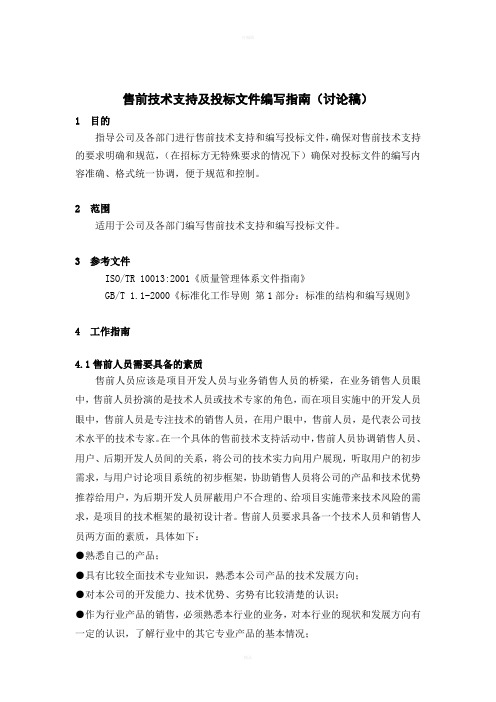 售前技术支持及投标文件编写指南（讨论稿）

1 目的

指导公司及各部门进行售前技术支持和编写投标文件，确保对售前技术支持的要求明确和规范，（在招标方无特殊要求的情况下）确保对投标文件的编写内容准确、格式统一协调，便于规范和控制。

2 范围

适用于公司及各部门编写售前技术支持和编写投标文件。

3 参考文件

ISO/TR 10013:2001《质量管理体系文件指南》

GB/T 1.1-2000《标准化工作导则 第1部分：标准的结构和编写规则》

4 工作指南

4.1 售前人员需要具备的素质

售前人员应该是项目开发人员与业务销售人员的桥梁，在业务销售人员眼中，售前人员扮演的是技术人员或技术专家的角色，而在项目实施中的开发人员眼中，售前人员是专注技术的销售人员，在用户眼中，售前人员，是代表公司技术水平的技术专家。在一个具体的售前技术支持活动中，售前人员协调销售人员、用户、后期开发人员间的关系，将公司的技术实力向用户展现，听取用户的初步需求，与用户讨论项目系统的初步框架，协助销售人员将公司的产品和技术优势推荐给用户，为后期开发人员屏蔽用户不合理的、给项目实施带来技术风险的需求，是项目的技术框架的最初设计者。售前人员要求具备一个技术人员和销售人员两方面的素质，具体如下：

●熟悉自己的产品；

●具有比较全面技术专业知识，熟悉本公司产品的技术发展方向；

●对本公司的开发能力、技术优势、劣势有比较清楚的认识；

●作为行业产品的销售，必须熟悉本行业的业务，对本行业的现状和发展方向有一定的认识，了解行业中的其它专业产品的基本情况；